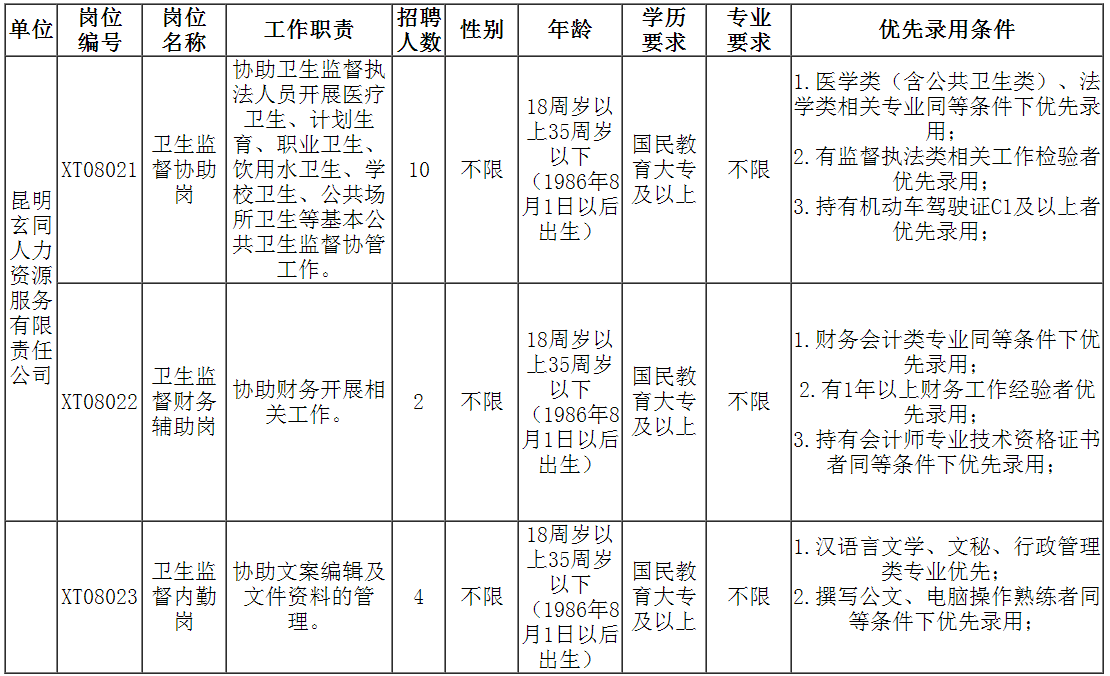 | 单位 | 岗位编号 | 岗位名称 | 工作职责 | 招聘人数 | 性别 | 年龄 | 学历要求 | 专业要求 | 优先录用条件 |
|---|---|---|---|---|---|---|---|---|---|
| 昆明玄同人力资源服务有限责任公司 | XT08021 | 卫生监督协助岗 | 协助卫生监督执法人员开展医疗卫生、计划生育、职业卫生、饮用水卫生、学校卫生、公共场所卫生等基本公共卫生监督协管工作。 | 10 | 不限 | 18周岁以上35周岁以下（1986年8月1日以后出生） | 国民教育大专及以上 | 不限 | 1.医学类（含公共卫生类）、法学类相关专业同等条件下优先录用；2.有监督执法类相关工作检验者优先录用；3.持有机动车驾驶证C1及以上者优先录用； |
| | XT08022 | 卫生监督财务辅助岗 | 协助财务开展相关工作。 | 2 | 不限 | 18周岁以上35周岁以下（1986年8月1日以后出生） | 国民教育大专及以上 | 不限 | 1.财务会计类专业同等条件下优先录用；2.有1年以上财务工作经验者优先录用；3.持有会计师专业技术资格证书者同等条件下优先录用； |
| | XT08023 | 卫生监督内勤岗 | 协助文案编辑及文件资料的管理。 | 4 | 不限 | 18周岁以上35周岁以下（1986年8月1日以后出生） | 国民教育大专及以上 | 不限 | 1.汉语言文学、文秘、行政管理类专业优先；2.撰写公文、电脑操作熟练者同等条件下优先录用； |